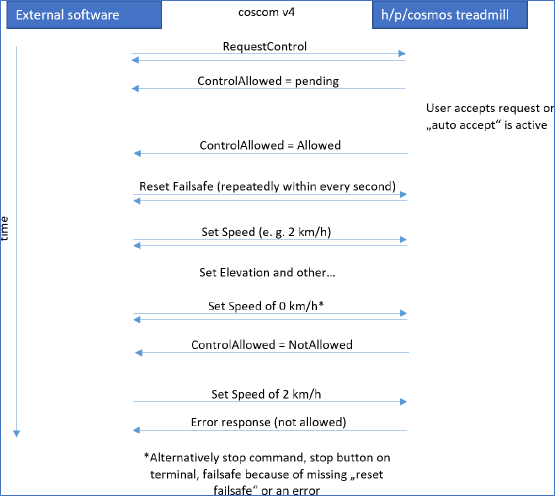 External software

coscom v4

h/p/cosmos treadmill

time

RequestControl

ControlAllowed = pending

User accepts request or „auto accept“ is active

ControlAllowed = Allowed

Reset Failsafe (repeatedly within every second)

Set Speed (e. g. 2 km/h)

Set Elevation and other…

Set Speed of 0 km/h*

ControlAllowed = NotAllowed

Set Speed of 2 km/h

Error response (not allowed)

*Alternatively stop command, stop button on terminal, failsafe because of missing „reset failsafe“ or an error